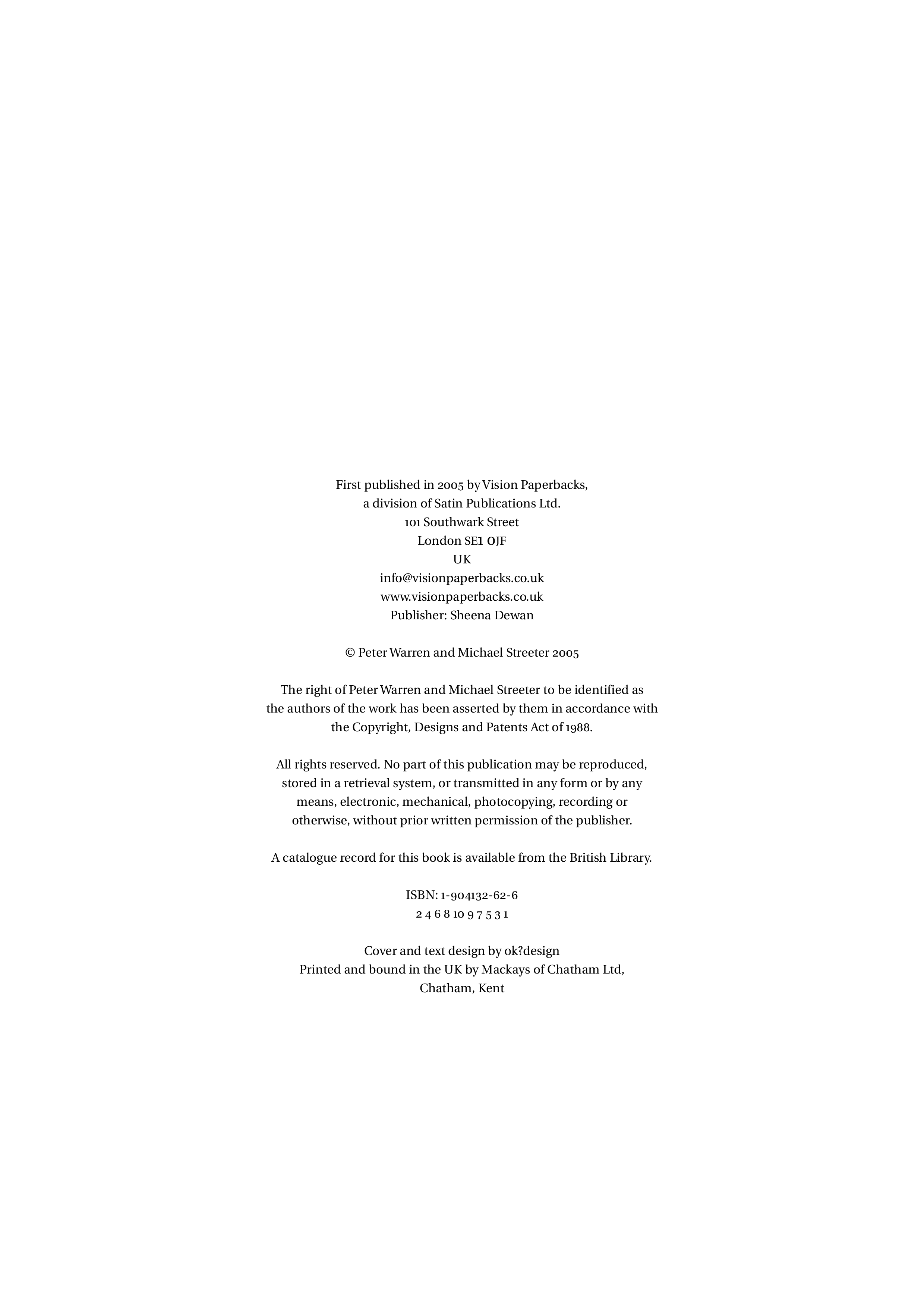 First published in 2005 by Vision Paperbacks,
a division of Satin Publications Ltd.
101 Southwark Street
London SE1 0JF
UK
info@visionpaperbacks.co.uk
www.visionpaperbacks.co.uk
Publisher: Sheena Dewan

© Peter Warren and Michael Streeter 2005

The right of Peter Warren and Michael Streeter to be identified as the authors of the work has been asserted by them in accordance with the Copyright, Designs and Patents Act of 1988.

All rights reserved. No part of this publication may be reproduced, stored in a retrieval system, or transmitted in any form or by any means, electronic, mechanical, photocopying, recording or otherwise, without prior written permission of the publisher.

A catalogue record for this book is available from the British Library.

ISBN: 1-904132-62-6
2 4 6 8 10 9 7 5 3 1

Cover and text design by ok?design
Printed and bound in the UK by Mackays of Chatham Ltd,
Chatham, Kent